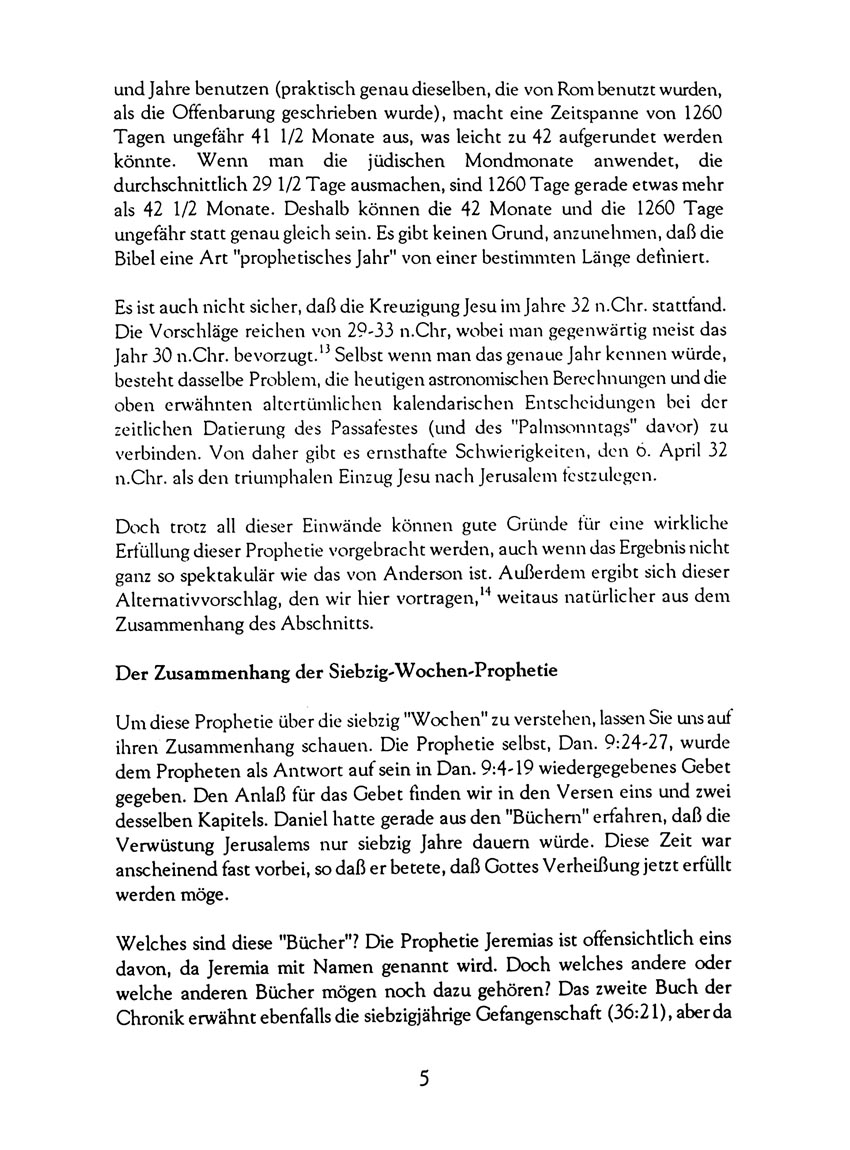 und Jahre benutzen (praktisch genau dieselben, die von Rom benutzt wurden, als die Offenbarung geschrieben wurde), macht eine Zeitspanne von 1260 Tagen ungefähr 41 1/2 Monate aus, was leicht zu 42 aufgerundet werden könnte. Wenn man die jüdischen Mondmonate anwendet, die durchschnittlich 29 1/2 Tage ausmachen, sind 1260 Tage gerade etwas mehr als 42 1/2 Monate. Deshalb können die 42 Monate und die 1260 Tage ungefähr statt genau gleich sein. Es gibt keinen Grund, anzunehmen, daß die Bibel eine Art "prophetisches Jahr" von einer bestimmten Länge definiert.

Es ist auch nicht sicher, daß die Kreuzigung Jesu im Jahre 32 n.Chr. stattfand. Die Vorschläge reichen von 29-33 n.Chr, wobei man gegenwärtig meist das Jahr 30 n.Chr. bevorzugt.$^{13}$ Selbst wenn man das genaue Jahr kennen würde, besteht dasselbe Problem, die heutigen astronomischen Berechnungen und die oben erwähnten altertümlichen kalendarischen Entscheidungen bei der zeitlichen Datierung des Passafestes (und des "Palmsonntags" davor) zu verbinden. Von daher gibt es ernsthafte Schwierigkeiten, den 6. April 32 n.Chr. als den triumphalen Einzug Jesu nach Jerusalem festzulegen.

Doch trotz all dieser Einwände können gute Gründe für eine wirkliche Erfüllung dieser Prophetie vorgebracht werden, auch wenn das Ergebnis nicht ganz so spektakulär wie das von Anderson ist. Außerdem ergibt sich dieser Alternativvorschlag, den wir hier vortragen,$^{14}$ weitaus natürlicher aus dem Zusammenhang des Abschnitts.

Der Zusammenhang der Siebzig-Wochen-Prophetie

Um diese Prophetie über die siebzig "Wochen" zu verstehen, lassen Sie uns auf ihren Zusammenhang schauen. Die Prophetie selbst, Dan. 9:24-27, wurde dem Propheten als Antwort auf sein in Dan. 9:4-19 wiedergegebenes Gebet gegeben. Den Anlaß für das Gebet finden wir in den Versen eins und zwei desselben Kapitels. Daniel hatte gerade aus den "Büchern" erfahren, daß die Verwüstung Jerusalems nur siebzig Jahre dauern würde. Diese Zeit war anscheinend fast vorbei, so daß er betete, daß Gottes Verheißung jetzt erfüllt werden möge.

Welches sind diese "Bücher"? Die Prophetie Jeremias ist offensichtlich eins davon, da Jeremia mit Namen genannt wird. Doch welches andere oder welche anderen Bücher mögen noch dazu gehören? Das zweite Buch der Chronik erwähnt ebenfalls die siebzigjährige Gefangenschaft (36:21), aber da

5